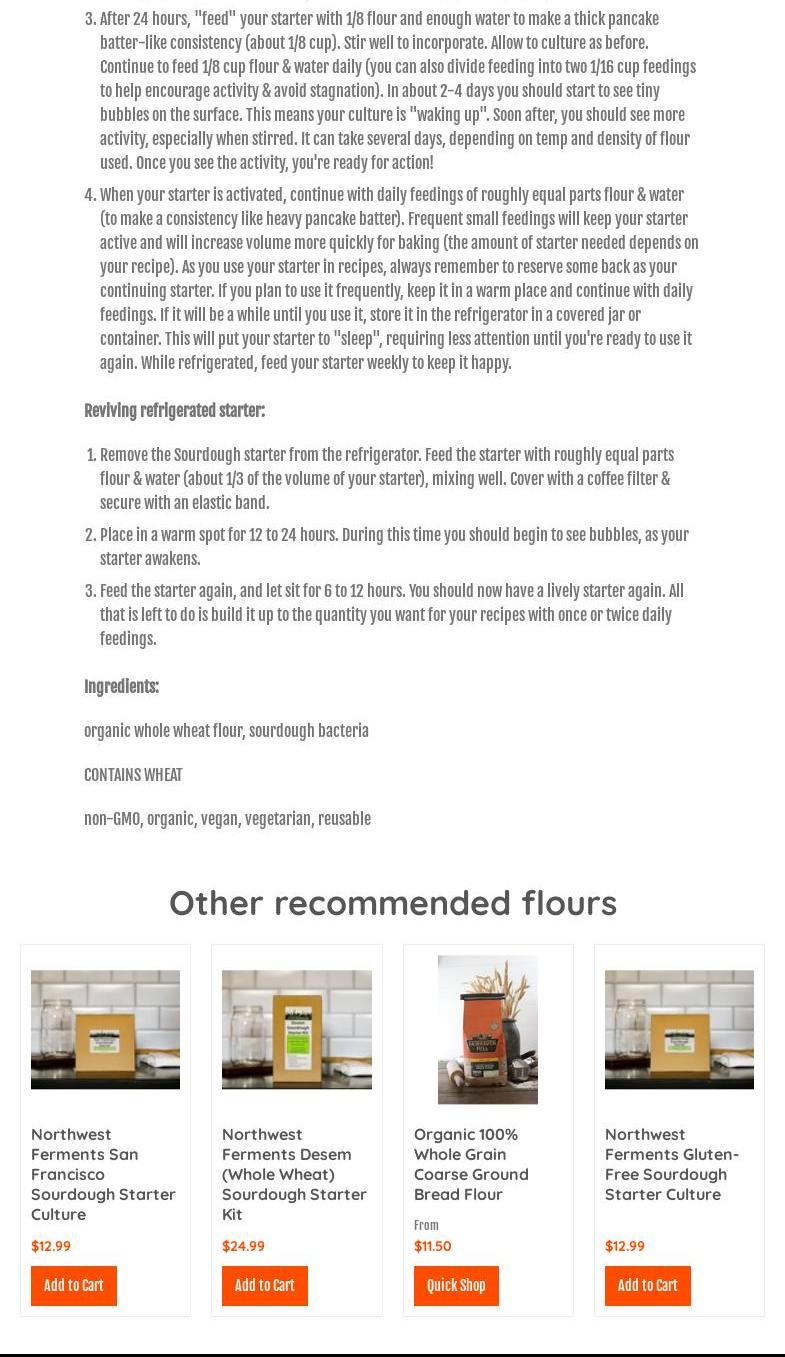 3. After 24 hours, "feed" your starter with 1/8 flour and enough water to make a thick pancake batter-like consistency (about 1/8 cup). Stir well to incorporate. Allow to culture as before. Continue to feed 1/8 cup flour & water daily (you can also divide feeding into two 1/16 cup feedings to help encourage activity & avoid stagnation). In about 2-4 days you should start to see tiny bubbles on the surface. This means your culture is "waking up". Soon after, you should see more activity, especially when stirred. It can take several days, depending on temp and density of flour used. Once you see the activity, you're ready for action!

4. When your starter is activated, continue with daily feedings of roughly equal parts flour & water (to make a consistency like heavy pancake batter). Frequent small feedings will keep your starter active and will increase volume more quickly for baking (the amount of starter needed depends on your recipe). As you use your starter in recipes, always remember to reserve some back as your continuing starter. If you plan to use it frequently, keep it in a warm place and continue with daily feedings. If it will be a while until you use it, store it in the refrigerator in a covered jar or container. This will put your starter to "sleep", requiring less attention until you're ready to use it again. While refrigerated, feed your starter weekly to keep it happy.

Reviving refrigerated starter:

1. Remove the Sourdough starter from the refrigerator. Feed the starter with roughly equal parts flour & water (about 1/3 of the volume of your starter), mixing well. Cover with a coffee filter & secure with an elastic band.
2. Place in a warm spot for 12 to 24 hours. During this time you should begin to see bubbles, as your starter awakens.
3. Feed the starter again, and let sit for 6 to 12 hours. You should now have a lively starter again. All that is left to do is build it up to the quantity you want for your recipes with once or twice daily feedings.

Ingredients:

organic whole wheat flour, sourdough bacteria

CONTAINS WHEAT

non-GMO, organic, vegan, vegetarian, reusable

Other recommended flours

Northwest Ferments San Francisco Sourdough Starter Culture
$12.99
Add to Cart

Northwest Ferments Desem (Whole Wheat) Sourdough Starter Kit
$24.99
Add to Cart

Organic 100% Whole Grain Coarse Ground Bread Flour
From
$11.50
Quick Shop

Northwest Ferments Gluten-Free Sourdough Starter Culture
$12.99
Add to Cart